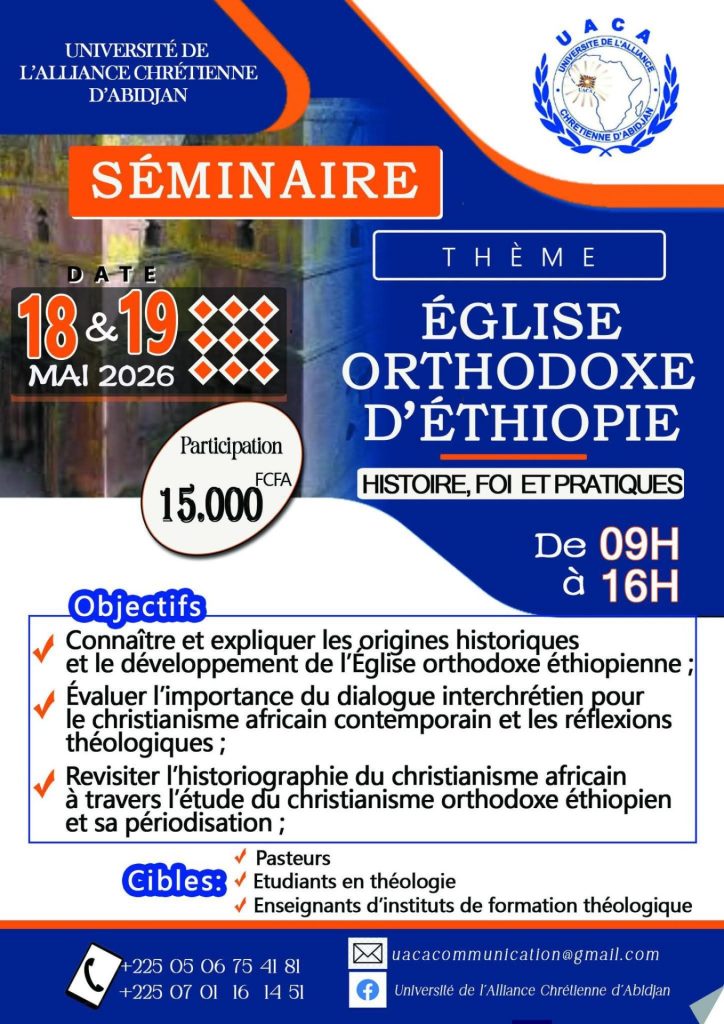 UNIVERSITÉ DE L'ALLIANCE CHRÉTIENNE D'ABIDJAN

UACA
UNIVERSITE DE L'ALLIANCE CHRETIENNE D'ABIDJAN

SÉMINAIRE

DATE
18 & 19
MAI 2026

Participation
15.000 FCFA

THÈME

ÉGLISE ORTHODOXE D'ÉTHIOPIE

HISTOIRE, FOI ET PRATIQUES

De 09H
à 16H

Objectifs

✓ Connaître et expliquer les origines historiques et le développement de l'Église orthodoxe éthiopienne ;

✓ Évaluer l'importance du dialogue interchrétien pour le christianisme africain contemporain et les réflexions théologiques ;

✓ Revisiter l'historiographie du christianisme africain à travers l'étude du christianisme orthodoxe éthiopien et sa périodisation ;

Cibles:
✓ Pasteurs
✓ Etudiants en théologie
✓ Enseignants d'instituts de formation théologique

+225 05 06 75 41 81
+225 07 01 16 14 51

uacacommunication@gmail.com
Université de l'Alliance Chrétienne d'Abidjan